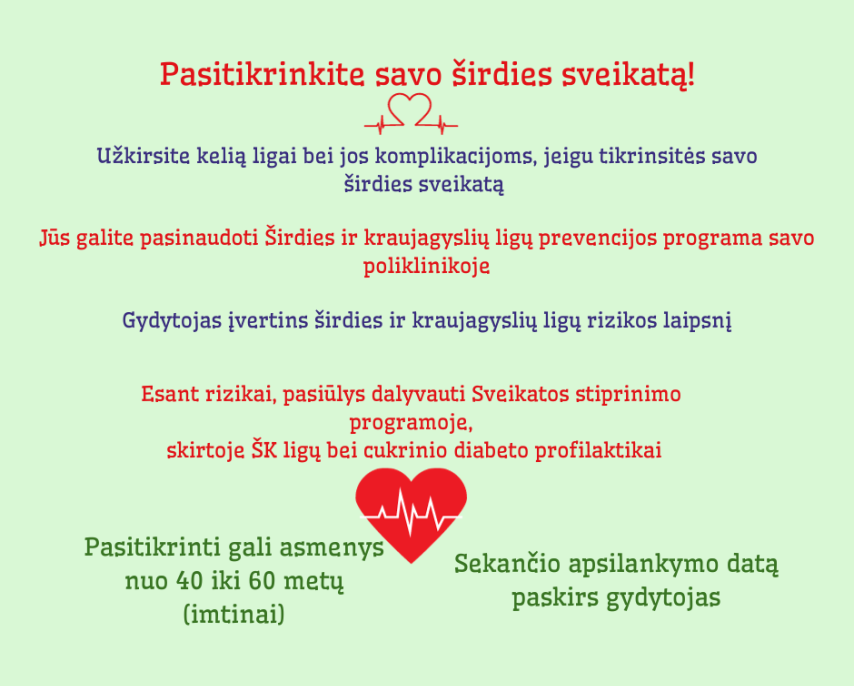 Pasitikrinkite savo širdies sveikatą!

Užkirsite kelią ligai bei jos komplikacijoms, jeigu tikrinsitės savo širdies sveikatą

Jūs galite pasinaudoti Širdies ir kraujagyslių ligų prevencijos programa savo poliklinikoje

Gydytojas įvertins širdies ir kraujagyslių ligų rizikos laipsnį

Esant rizikai, pasiūlys dalyvauti Sveikatos stiprinimo programoje,
skirtoje ŠK ligų bei cukrinio diabeto profilaktikai

Pasitikrinti gali asmenys nuo 40 iki 60 metų (imtinai)

Sekančio apsilankymo datą paskirs gydytojas